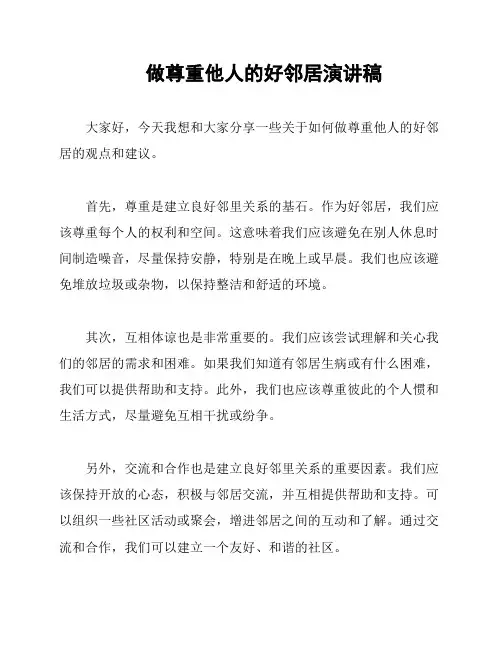 做尊重他人的好邻居演讲稿

大家好，今天我想和大家分享一些关于如何做尊重他人的好邻居的观点和建议。

首先，尊重是建立良好邻里关系的基石。作为好邻居，我们应该尊重每个人的权利和空间。这意味着我们应该避免在别人休息时间制造噪音，尽量保持安静，特别是在晚上或早晨。我们也应该避免堆放垃圾或杂物，以保持整洁和舒适的环境。

其次，互相体谅也是非常重要的。我们应该尝试理解和关心我们的邻居的需求和困难。如果我们知道有邻居生病或有什么困难，我们可以提供帮助和支持。此外，我们也应该尊重彼此的个人惯和生活方式，尽量避免互相干扰或纷争。

另外，交流和合作也是建立良好邻里关系的重要因素。我们应该保持开放的心态，积极与邻居交流，并互相提供帮助和支持。可以组织一些社区活动或聚会，增进邻居之间的互动和了解。通过交流和合作，我们可以建立一个友好、和谐的社区。